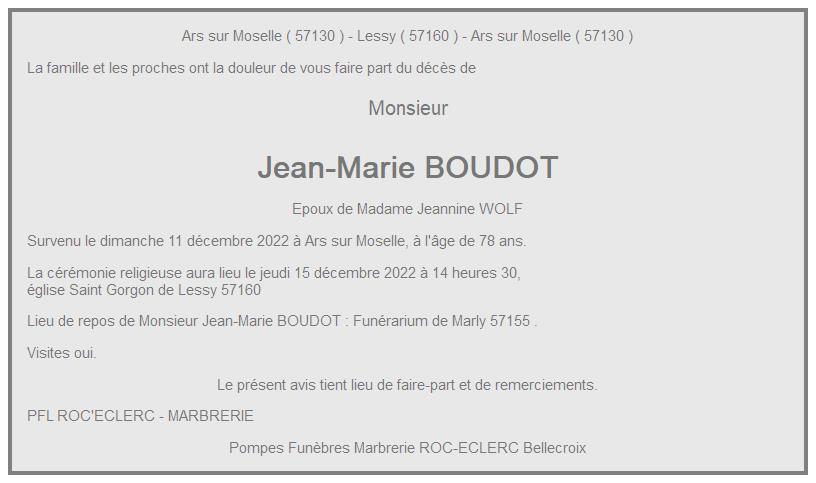 Ars sur Moselle ( 57130 ) - Lessy ( 57160 ) - Ars sur Moselle ( 57130 )

La famille et les proches ont la douleur de vous faire part du décès de

Monsieur

Jean-Marie BOUDOT

Epoux de Madame Jeannine WOLF

Survenu le dimanche 11 décembre 2022 à Ars sur Moselle, à l'âge de 78 ans.

La cérémonie religieuse aura lieu le jeudi 15 décembre 2022 à 14 heures 30, église Saint Gorgon de Lessy 57160

Lieu de repos de Monsieur Jean-Marie BOUDOT : Funérarium de Marly 57155 .

Visites oui.

Le présent avis tient lieu de faire-part et de remerciements.

PFL ROC'ECLERC - MARBRERIE

Pompes Funèbres Marbrerie ROC-ECLERC Bellecroix